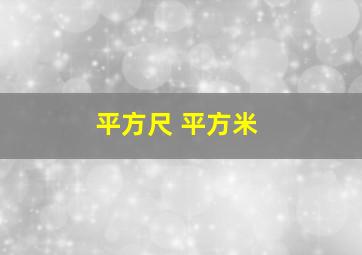 平方尺 平方米